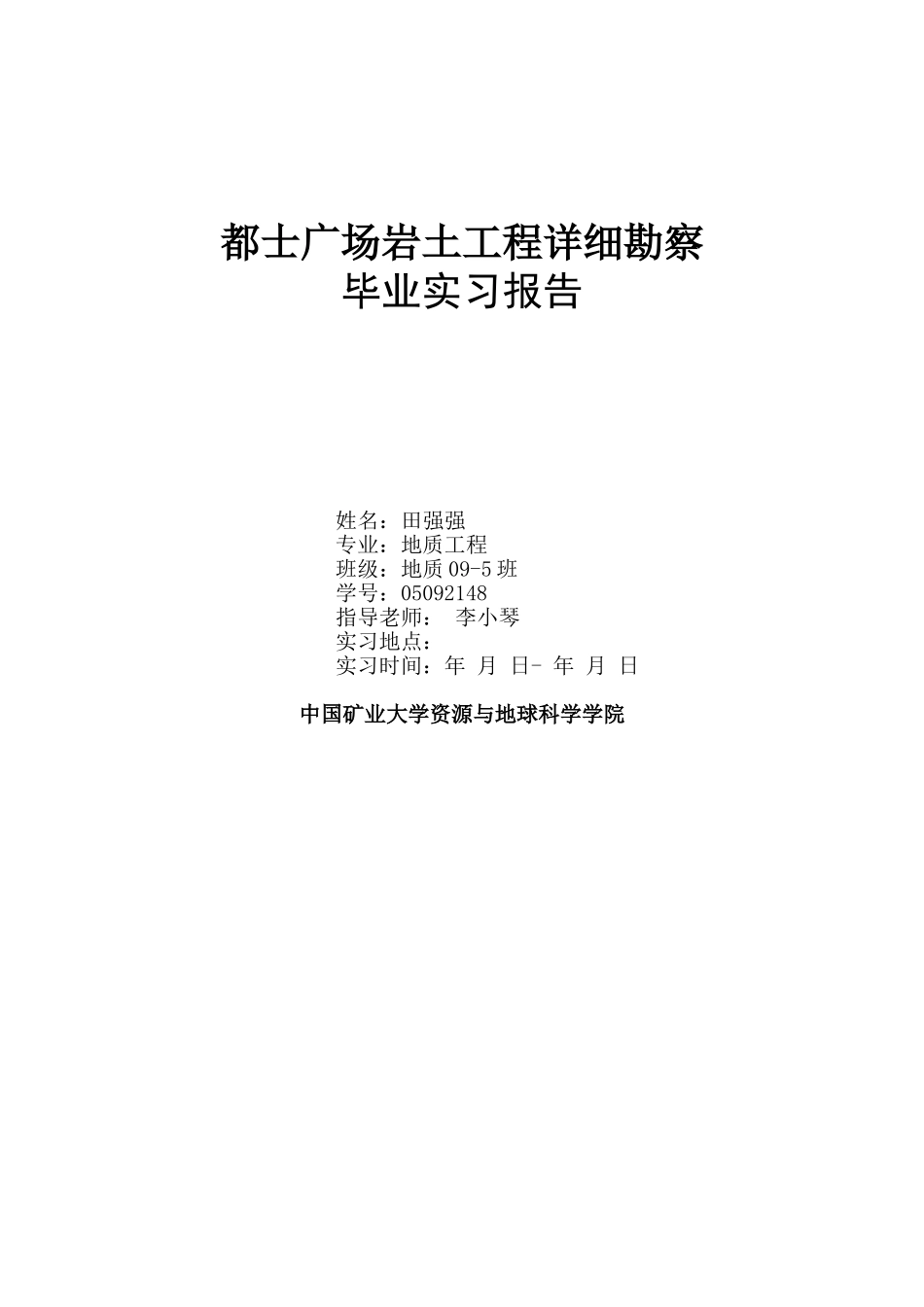 都士广场岩土工程详细勘察
毕业实习报告

姓名：田强强
专业：地质工程
班级：地质 09-5 班
学号：05092148
指导老师： 李小琴
实习地点：
实习时间：年 月 日- 年 月 日

中国矿业大学资源与地球科学学院